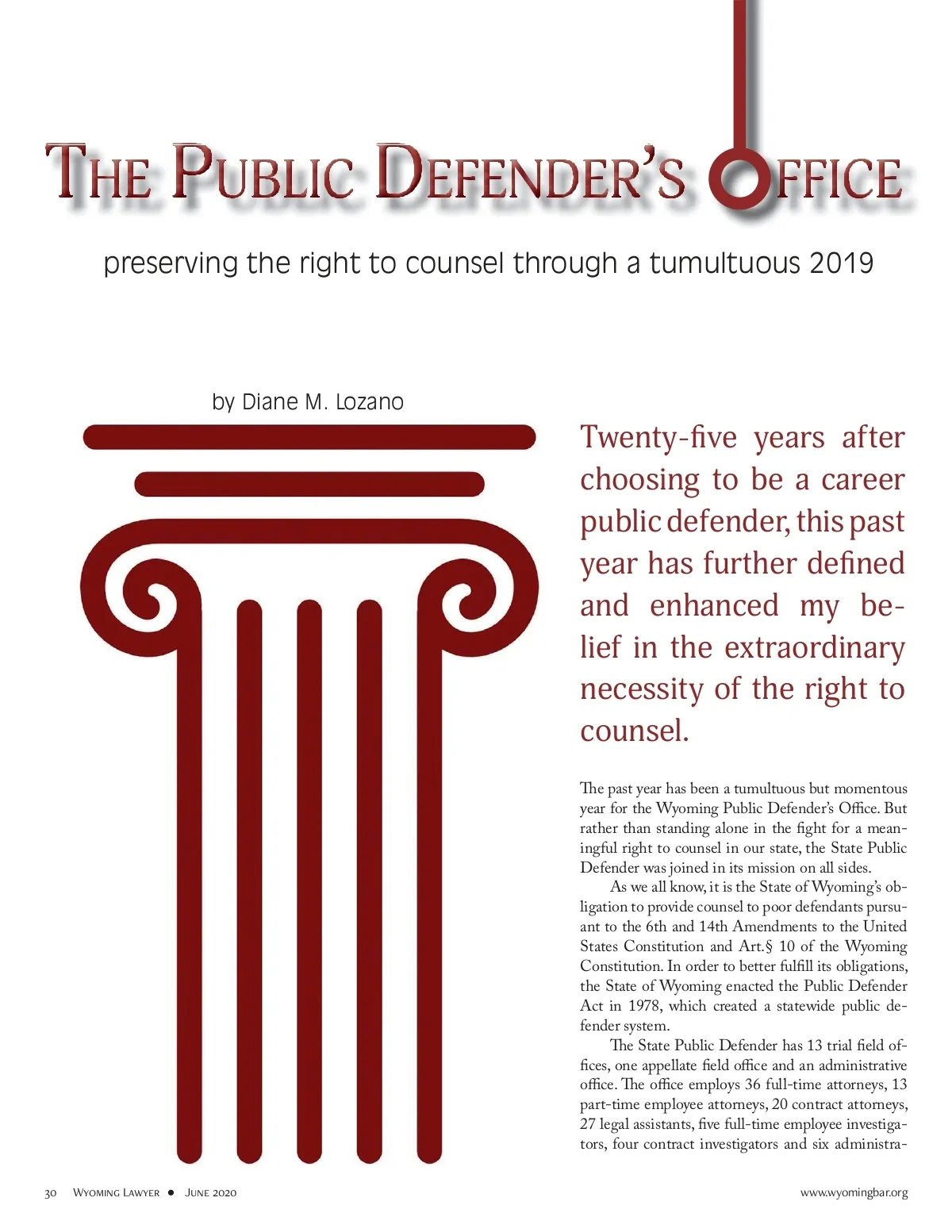 THE PUBLIC DEFENDER'S OFFICE

preserving the right to counsel through a tumultuous 2019

by Diane M. Lozano

Twenty-five years after choosing to be a career public defender, this past year has further defined and enhanced my belief in the extraordinary necessity of the right to counsel.

The past year has been a tumultuous but momentous year for the Wyoming Public Defender's Office. But rather than standing alone in the fight for a meaningful right to counsel in our state, the State Public Defender was joined in its mission on all sides.

As we all know, it is the State of Wyoming's obligation to provide counsel to poor defendants pursuant to the 6th and 14th Amendments to the United States Constitution and Art.§ 10 of the Wyoming Constitution. In order to better fulfill its obligations, the State of Wyoming enacted the Public Defender Act in 1978, which created a statewide public defender system.

The State Public Defender has 13 trial field offices, one appellate field office and an administrative office. The office employs 36 full-time attorneys, 13 part-time employee attorneys, 20 contract attorneys, 27 legal assistants, five full-time employee investigators, four contract investigators and six administra-

30 WYOMING LAWYER ● JUNE 2020

www.wyomingbar.org